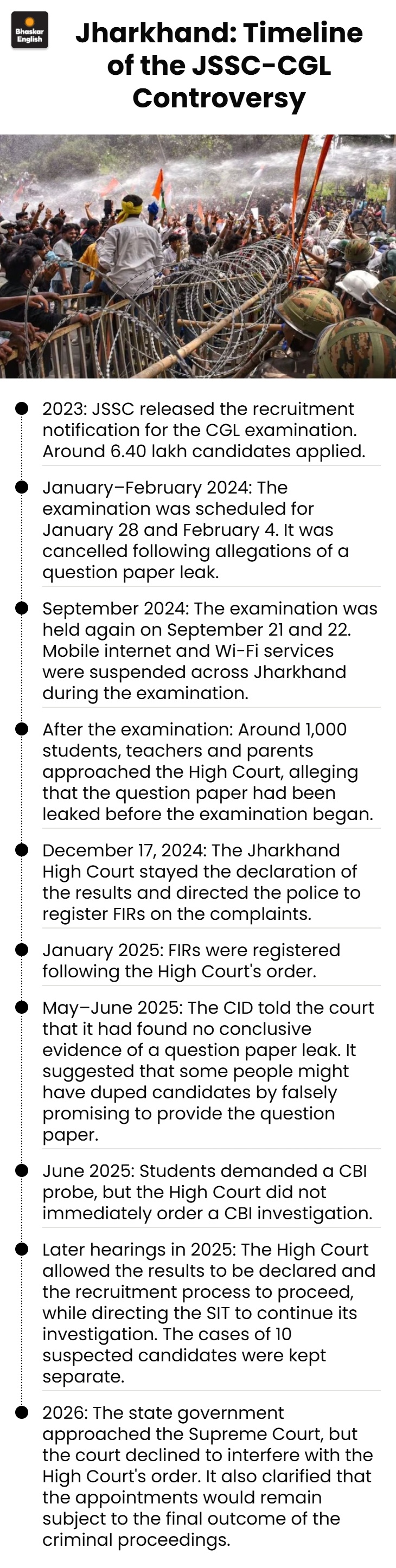 Bhaskar English

Jharkhand: Timeline of the JSSC-CGL Controversy

2023: JSSC released the recruitment notification for the CGL examination. Around 6.40 lakh candidates applied.

January–February 2024: The examination was scheduled for January 28 and February 4. It was cancelled following allegations of a question paper leak.

September 2024: The examination was held again on September 21 and 22. Mobile internet and Wi-Fi services were suspended across Jharkhand during the examination.

After the examination: Around 1,000 students, teachers and parents approached the High Court, alleging that the question paper had been leaked before the examination began.

December 17, 2024: The Jharkhand High Court stayed the declaration of the results and directed the police to register FIRs on the complaints.

January 2025: FIRs were registered following the High Court's order.

May–June 2025: The CID told the court that it had found no conclusive evidence of a question paper leak. It suggested that some people might have duped candidates by falsely promising to provide the question paper.

June 2025: Students demanded a CBI probe, but the High Court did not immediately order a CBI investigation.

Later hearings in 2025: The High Court allowed the results to be declared and the recruitment process to proceed, while directing the SIT to continue its investigation. The cases of 10 suspected candidates were kept separate.

2026: The state government approached the Supreme Court, but the court declined to interfere with the High Court's order. It also clarified that the appointments would remain subject to the final outcome of the criminal proceedings.